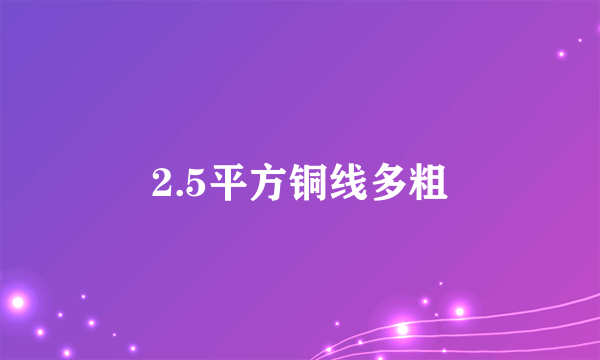 2.5平方铜线多粗